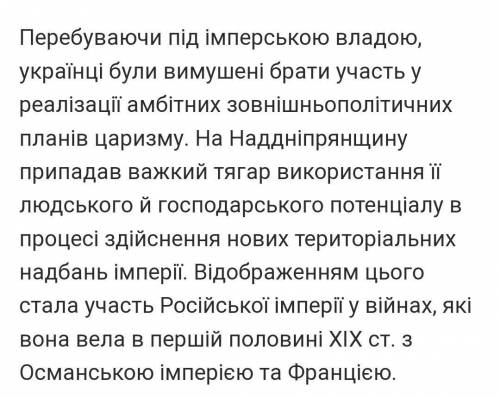 Перебуваючи під імперською владою, українці були вимушені брати участь у реалізації амбітних зовнішньополітичних планів царизму. На Наддніпрянщину припадав важкий тягар використання її людського й господарського потенціалу в процесі здійснення нових територіальних надбань імперії. Відображенням цього стала участь Російської імперії у війнах, які вона вела в першій половині XIX ст. з Османською імперією та Францією.